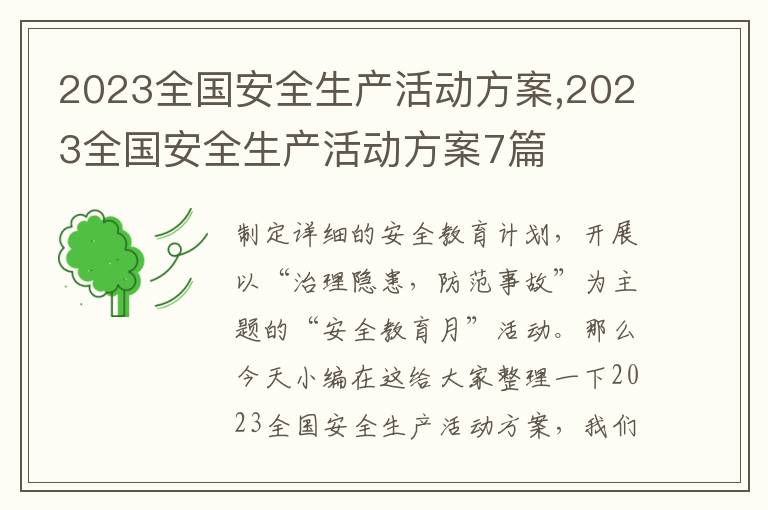 2023全国安全生产活动方案,2023全国安全生产活动方案7篇

制定详细的安全教育计划，开展以“治理隐患，防范事故”为主题的“安全教育月”活动。那么今天小编在这给大家整理一下2023全国安全生产活动方案，我们